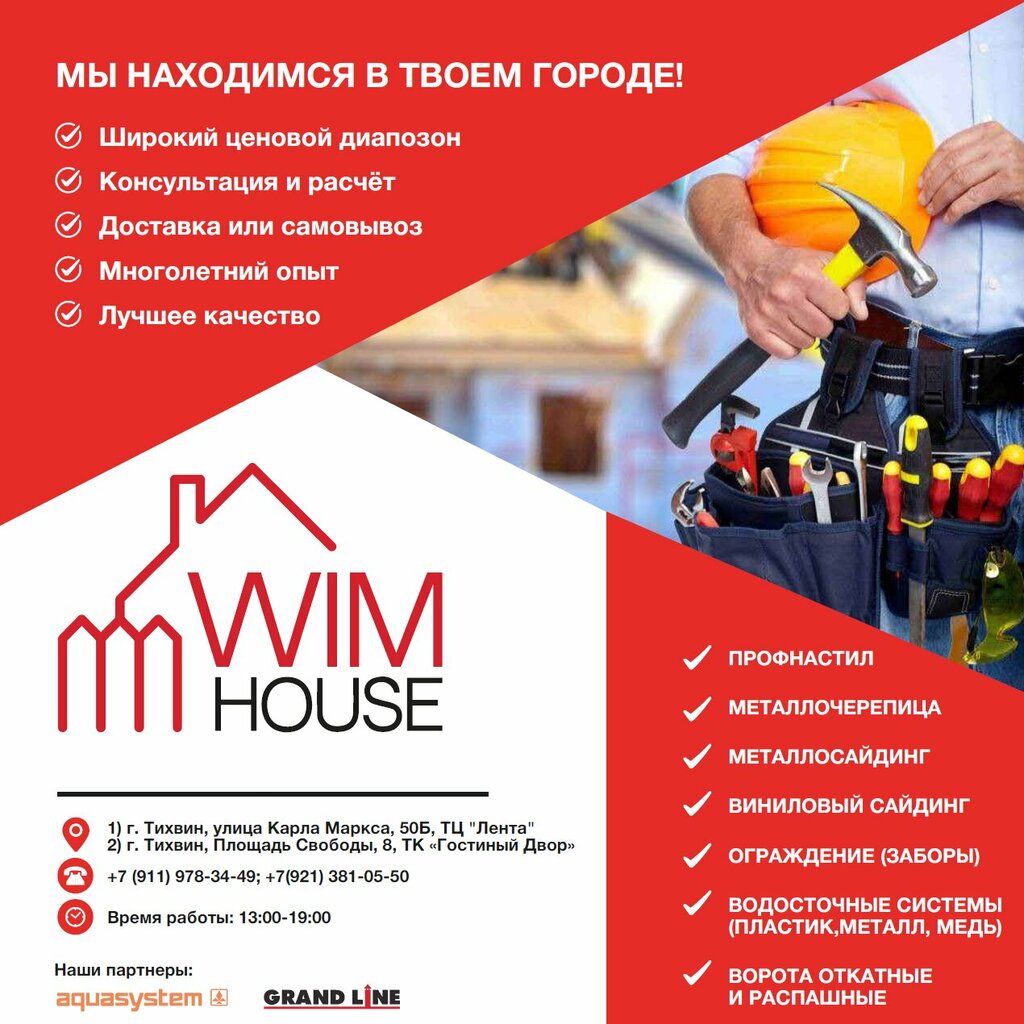 МЫ НАХОДИМСЯ В ТВОЕМ ГОРОДЕ!

Широкий ценовой диапозон
Консультация и расчёт
Доставка или самовывоз
Многолетний опыт
Лучшее качество

WIM HOUSE

1) г. Тихвин, улица Карла Маркса, 50Б, ТЦ "Лента"
2) г. Тихвин, Площадь Свободы, 8, ТК «Гостиный Двор»

+7 (911) 978-34-49; +7(921) 381-05-50

Время работы: 13:00-19:00

Наши партнеры:
aquasystem
GRAND LINE

ПРОФНАСТИЛ
МЕТАЛЛОЧЕРЕПИЦА
МЕТАЛЛОСАЙДИНГ
ВИНИЛОВЫЙ САЙДИНГ
ОГРАЖДЕНИЕ (ЗАБОРЫ)
ВОДОСТОЧНЫЕ СИСТЕМЫ (ПЛАСТИК,МЕТАЛЛ, МЕДЬ)
ВОРОТА ОТКАТНЫЕ И РАСПАШНЫЕ